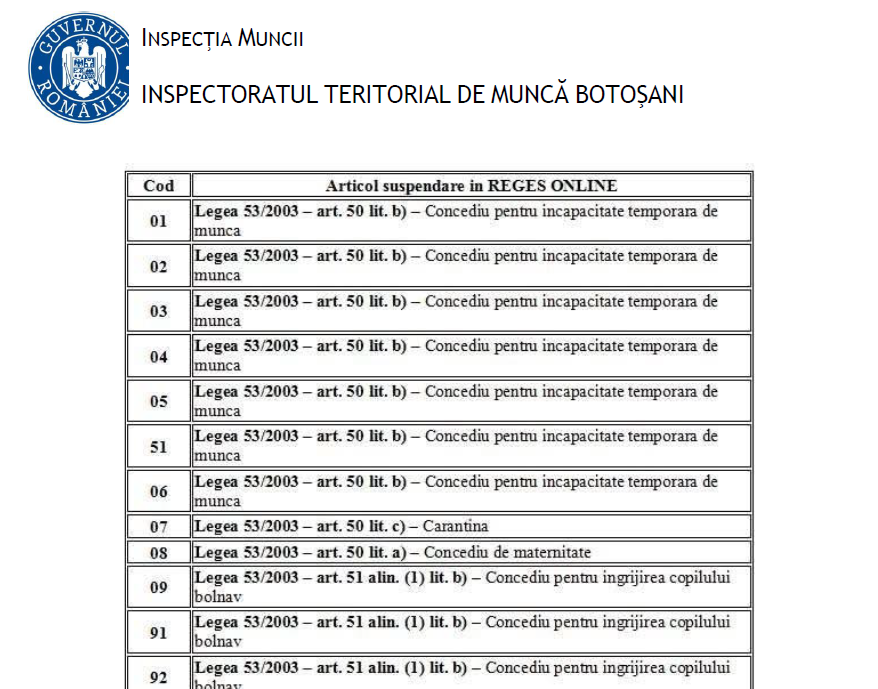 GUVERNUL ROMÂNIEI

INSPECȚIA MUNCII

INSPECTORATUL TERITORIAL DE MUNCĂ BOTOȘANI

| Cod | Articol suspendare in REGES ONLINE |
|---|---|
| 01 | Legea 53/2003 – art. 50 lit. b) – Concediu pentru incapacitate temporara de munca |
| 02 | Legea 53/2003 – art. 50 lit. b) – Concediu pentru incapacitate temporara de munca |
| 03 | Legea 53/2003 – art. 50 lit. b) – Concediu pentru incapacitate temporara de munca |
| 04 | Legea 53/2003 – art. 50 lit. b) – Concediu pentru incapacitate temporara de munca |
| 05 | Legea 53/2003 – art. 50 lit. b) – Concediu pentru incapacitate temporara de munca |
| 51 | Legea 53/2003 – art. 50 lit. b) – Concediu pentru incapacitate temporara de munca |
| 06 | Legea 53/2003 – art. 50 lit. b) – Concediu pentru incapacitate temporara de munca |
| 07 | Legea 53/2003 – art. 50 lit. c) – Carantina |
| 08 | Legea 53/2003 – art. 50 lit. a) – Concediu de maternitate |
| 09 | Legea 53/2003 – art. 51 alin. (1) lit. b) – Concediu pentru ingrijirea copilului bolnav |
| 91 | Legea 53/2003 – art. 51 alin. (1) lit. b) – Concediu pentru ingrijirea copilului bolnav |
| 92 | Legea 53/2003 – art. 51 alin. (1) lit. b) – Concediu pentru ingrijirea copilului bolnav |